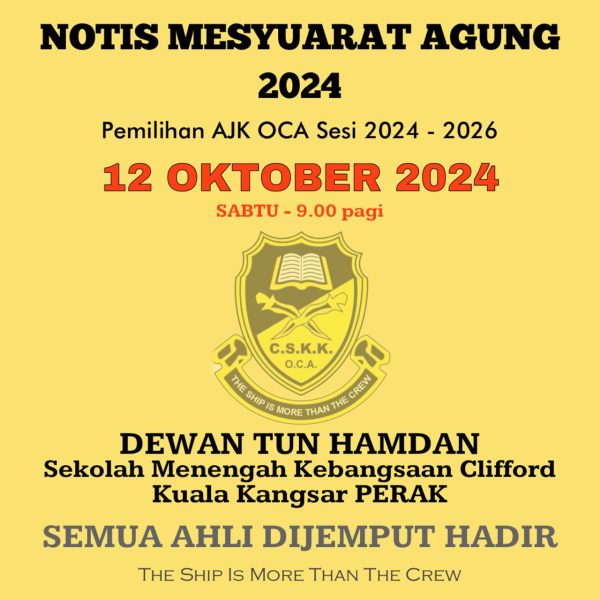 NOTIS MESYUARAT AGUNG 2024

Pemilihan AJK OCA Sesi 2024 - 2026

12 OKTOBER 2024

SABTU - 9.00 pagi

C.S.K.K.
O.C.A.
THE SHIP IS MORE THAN THE CREW

DEWAN TUN HAMDAN
Sekolah Menengah Kebangsaan Clifford
Kuala Kangsar PERAK

SEMUA AHLI DIJEMPUT HADIR

THE SHIP IS MORE THAN THE CREW